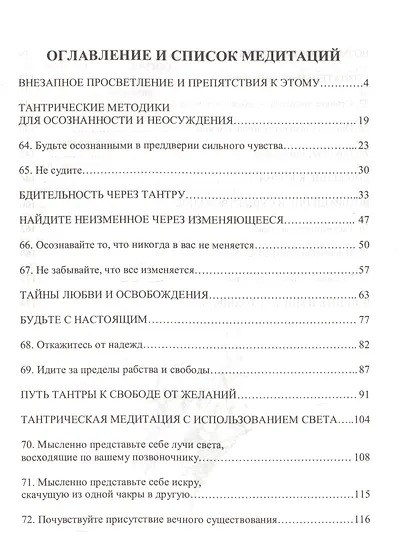 ОГЛАВЛЕНИЕ И СПИСОК МЕДИТАЦИЙ

ВНЕЗАПНОЕ ПРОСВЕТЛЕНИЕ И ПРЕПЯТСТВИЯ К ЭТОМУ 4

ТАНТРИЧЕСКИЕ МЕТОДИКИ
ДЛЯ ОСОЗНАННОСТИ И НЕОСУЖДЕНИЯ 19

64. Будьте осознанными в преддверии сильного чувства 23

65. Не судите 30

БДИТЕЛЬНОСТЬ ЧЕРЕЗ ТАНТРУ 33

НАЙДИТЕ НЕИЗМЕННОЕ ЧЕРЕЗ ИЗМЕНЯЮЩЕЕСЯ 47

66. Осознавайте то, что никогда в вас не меняется 50

67. Не забывайте, что все изменяется 57

ТАЙНЫ ЛЮБВИ И ОСВОБОЖДЕНИЯ 63

БУДЬТЕ С НАСТОЯЩИМ 77

68. Откажитесь от надежд 82

69. Идите за пределы рабства и свободы 87

ПУТЬ ТАНТРЫ К СВОБОДЕ ОТ ЖЕЛАНИЙ 91

ТАНТРИЧЕСКАЯ МЕДИТАЦИЯ С ИСПОЛЬЗОВАНИЕМ СВЕТА 104

70. Мысленно представьте себе лучи света,
восходящие по вашему позвоночнику 108

71. Мысленно представьте себе искру,
скачущую из одной чакры в другую 115

72. Почувствуйте присутствие вечного существования 116